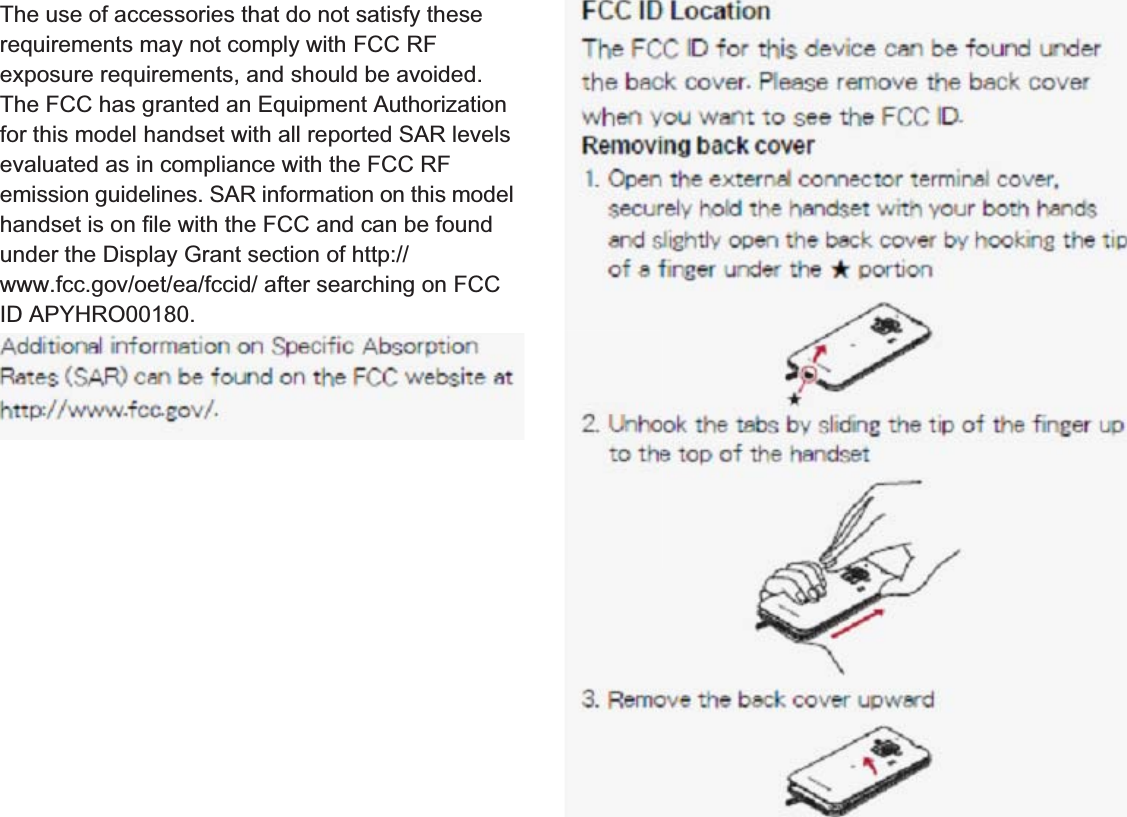 The use of accessories that do not satisfy these requirements may not comply with FCC RF exposure requirements, and should be avoided. The FCC has granted an Equipment Authorization for this model handset with all reported SAR levels evaluated as in compliance with the FCC RF emission guidelines. SAR information on this model handset is on file with the FCC and can be found under the Display Grant section of http://www.fcc.gov/oet/ea/fccid/ after searching on FCC ID APYHRO00180.

Additional information on Specific Absorption Rates (SAR) can be found on the FCC website at http://www.fcc.gov/.

FCC ID Location

The FCC ID for this device can be found under the back cover. Please remove the back cover when you want to see the FCC ID.

Removing back cover

1. Open the external connector terminal cover, securely hold the handset with your both hands and slightly open the back cover by hooking the tip of a finger under the ★ portion

★

2. Unhook the tabs by sliding the tip of the finger up to the top of the handset

3. Remove the back cover upward